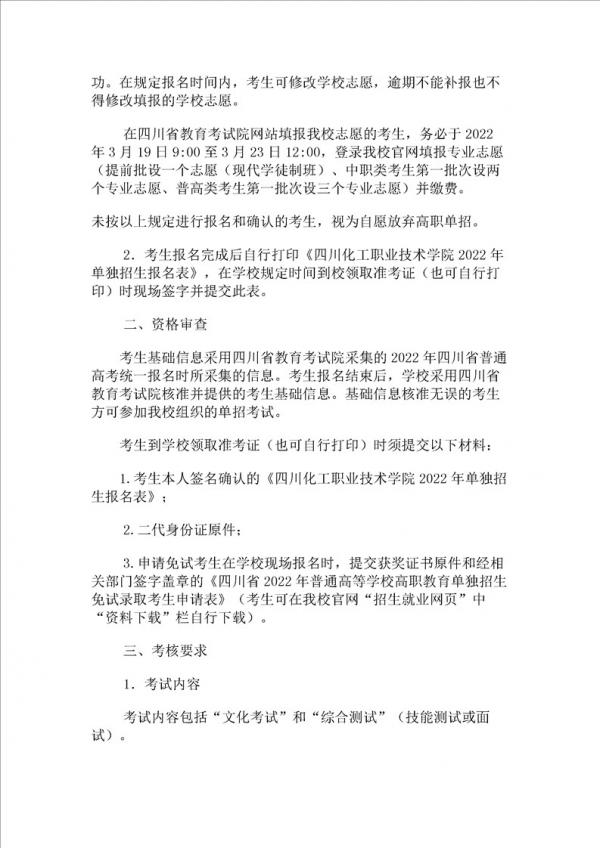 功。在规定报名时间内，考生可修改学校志愿，逾期不能补报也不得修改填报的学校志愿。

在四川省教育考试院网站填报我校志愿的考生，务必于 2022 年 3 月 19 日 9:00 至 3 月 23 日 12:00，登录我校官网填报专业志愿（提前批设一个志愿（现代学徒制班）、中职类考生第一批次设两个专业志愿、普高类考生第一批次设三个专业志愿）并缴费。

未按以上规定进行报名和确认的考生，视为自愿放弃高职单招。

2. 考生报名完成后自行打印《四川化工职业技术学院 2022 年单独招生报名表》，在学校规定时间到校领取准考证（也可自行打印）时现场签字并提交此表。

二、资格审查

考生基础信息采用四川省教育考试院采集的 2022 年四川省普通高考统一报名时所采集的信息。考生报名结束后，学校采用四川省教育考试院核准并提供的考生基础信息。基础信息核准无误的考生方可参加我校组织的单招考试。

考生到学校领取准考证（也可自行打印）时须提交以下材料：

1. 考生本人签名确认的《四川化工职业技术学院 2022 年单独招生报名表》；

2. 二代身份证原件；

3. 申请免试考生在学校现场报名时，提交获奖证书原件和经相关部门签字盖章的《四川省 2022 年普通高等学校高职教育单独招生免试录取考生申请表》（考生可在我校官网“招生就业网页”中“资料下载”栏自行下载）。

三、考核要求

1. 考试内容

考试内容包括“文化考试”和“综合测试”（技能测试或面试）。